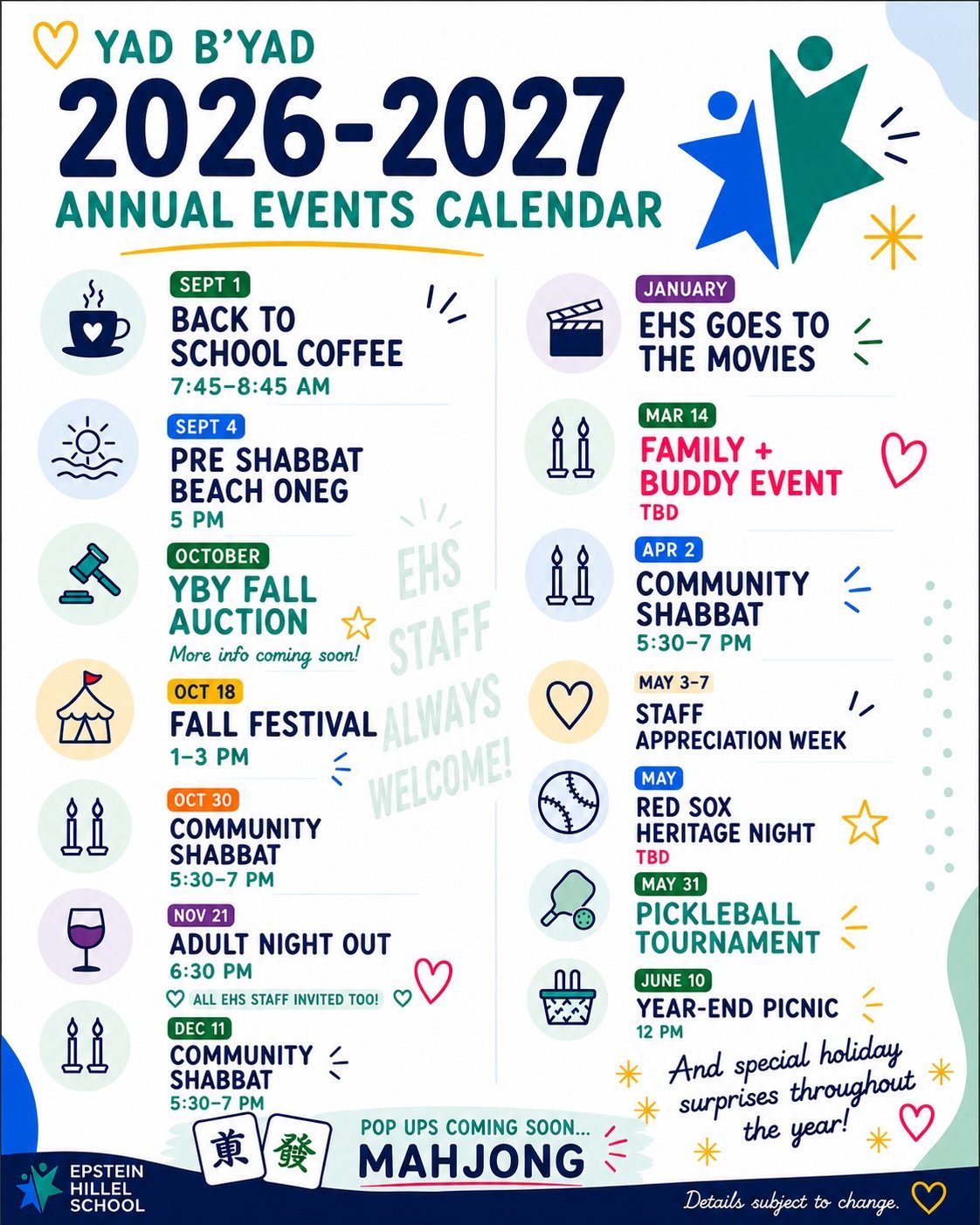 YAD B'YAD
2026-2027
ANNUAL EVENTS CALENDAR

SEPT 1
BACK TO SCHOOL COFFEE
7:45–8:45 AM

SEPT 4
PRE SHABBAT BEACH ONEG
5 PM

OCTOBER
YBY FALL AUCTION
More info coming soon!

OCT 18
FALL FESTIVAL
1–3 PM

OCT 30
COMMUNITY SHABBAT
5:30–7 PM

NOV 21
ADULT NIGHT OUT
6:30 PM
ALL EHS STAFF INVITED TOO!

DEC 11
COMMUNITY SHABBAT
5:30–7 PM

EHS STAFF ALWAYS WELCOME!

JANUARY
EHS GOES TO THE MOVIES

MAR 14
FAMILY + BUDDY EVENT
TBD

APR 2
COMMUNITY SHABBAT
5:30–7 PM

MAY 3–7
STAFF APPRECIATION WEEK

MAY
RED SOX HERITAGE NIGHT
TBD

MAY 31
PICKLEBALL TOURNAMENT

JUNE 10
YEAR-END PICNIC
12 PM

And special holiday surprises throughout the year!

東 發
POP UPS COMING SOON...
MAHJONG

EPSTEIN HILLEL SCHOOL

Details subject to change.